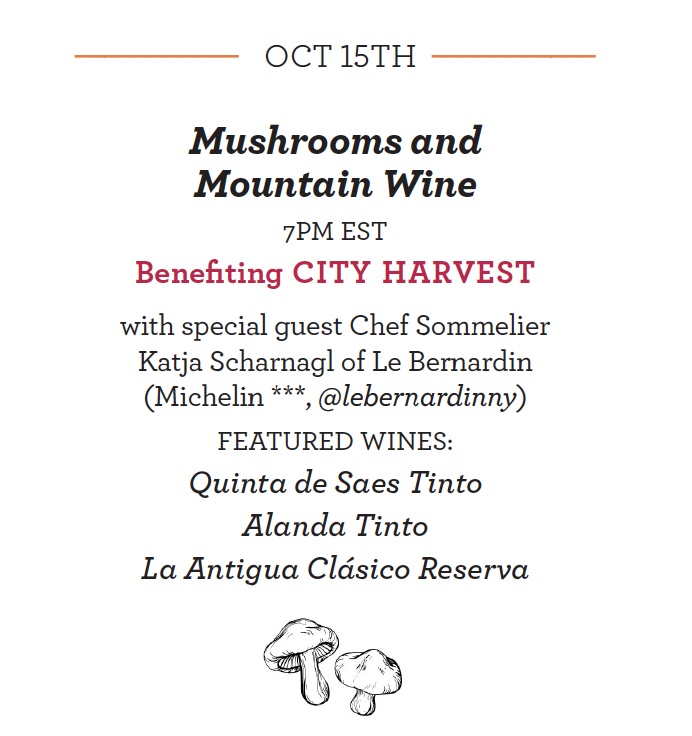 OCT 15TH

Mushrooms and Mountain Wine

7PM EST

Benefiting CITY HARVEST

with special guest Chef Sommelier Katja Scharnagl of Le Bernardin (Michelin ***, @lebernardinny)

FEATURED WINES:

Quinta de Saes Tinto

Alanda Tinto

La Antigua Clásico Reserva